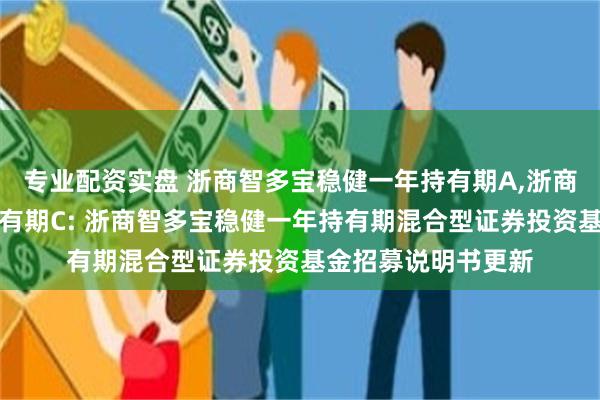 专业配资实盘 浙商智多宝稳健一年持有期A,浙商
有期C: 浙商智多宝稳健一年持有期混合型证券投资基
有期混合型证券投资基金招募说明书更新